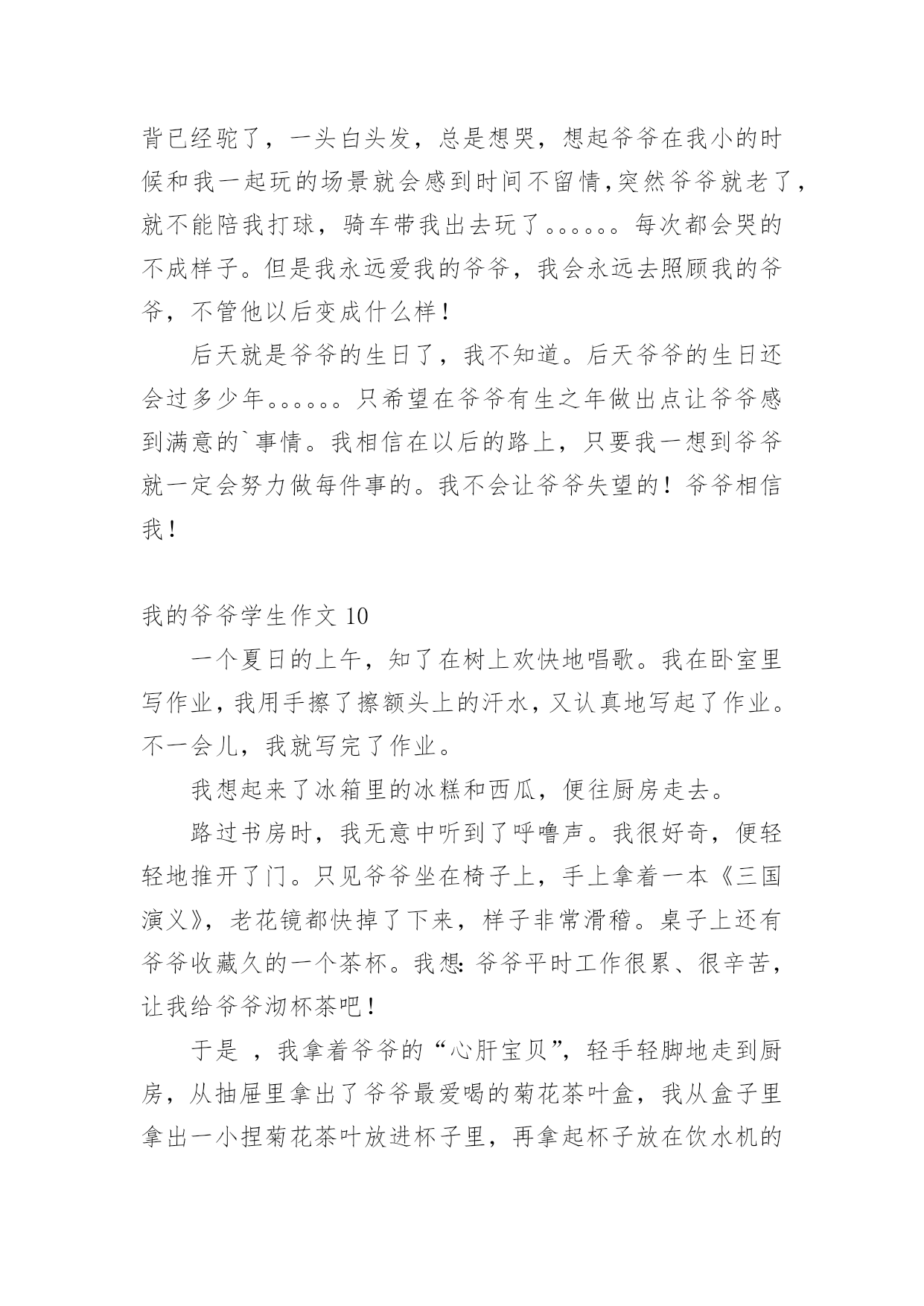 背已经驼了，一头白头发，总是想哭，想起爷爷在我小的时候和我一起玩的场景就会感到时间不留情,突然爷爷就老了，就不能陪我打球，骑车带我出去玩了。。。。。。每次都会哭的不成样子。但是我永远爱我的爷爷，我会永远去照顾我的爷爷，不管他以后变成什么样！

后天就是爷爷的生日了，我不知道。后天爷爷的生日还会过多少年。。。。。。只希望在爷爷有生之年做出点让爷爷感到满意的`事情。我相信在以后的路上，只要我一想到爷爷就一定会努力做每件事的。我不会让爷爷失望的！爷爷相信我！

我的爷爷学生作文 10

一个夏日的上午，知了在树上欢快地唱歌。我在卧室里写作业，我用手擦了擦额头上的汗水，又认真地写起了作业。不一会儿，我就写完了作业。

我想起来了冰箱里的冰糕和西瓜，便往厨房走去。

路过书房时，我无意中听到了呼噜声。我很好奇，便轻轻地推开了门。只见爷爷坐在椅子上，手上拿着一本《三国演义》，老花镜都快掉了下来，样子非常滑稽。桌子上还有爷爷收藏久的一个茶杯。我想:爷爷平时工作很累、很辛苦，让我给爷爷沏杯茶吧！

于是 ，我拿着爷爷的“心肝宝贝”，轻手轻脚地走到厨房，从抽屉里拿出了爷爷最爱喝的菊花茶叶盒，我从盒子里拿出一小捏菊花茶叶放进杯子里，再拿起杯子放在饮水机的